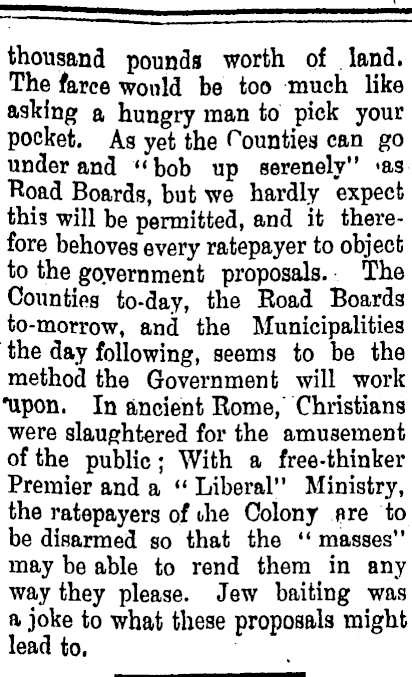 thousand pounds worth of land. The farce would be too much like asking a hungry man to pick your pocket. As yet the Counties can go under and "bob up serenely" as Road Boards, but we hardly expect this will be permitted, and it therefore behoves every ratepayer to object to the government proposals. The Counties to-day, the Road Boards to-morrow, and the Municipalities the day following, seems to be the method the Government will work upon. In ancient Rome, Christians were slaughtered for the amusement of the public; With a free-thinker Premier and a "Liberal" Ministry, the ratepayers of the Colony are to be disarmed so that the "masses" may be able to rend them in any way they please. Jew baiting was a joke to what these proposals might lead to.